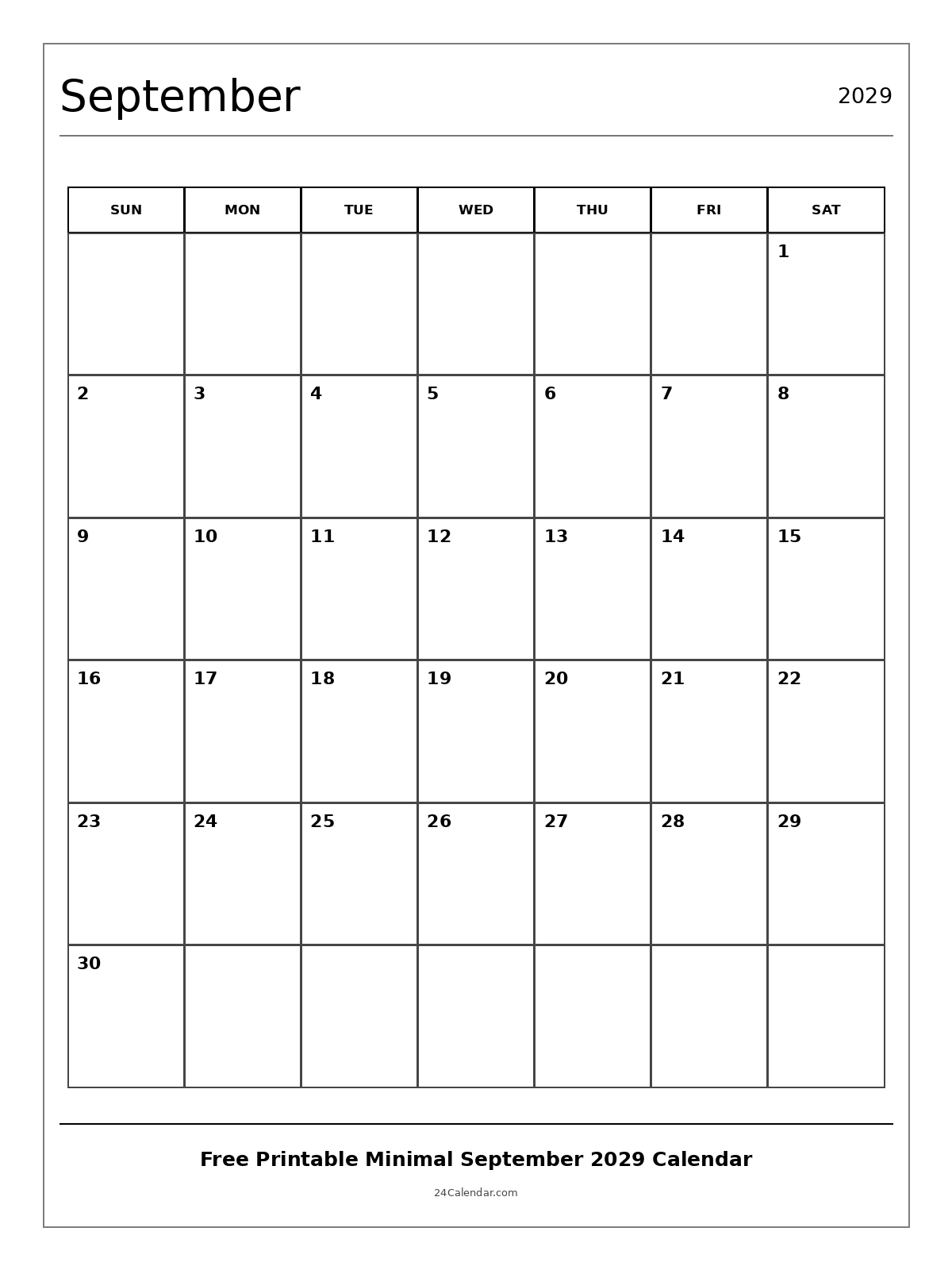 September

2029

| SUN | MON | TUE | WED | THU | FRI | SAT |
|---|---|---|---|---|---|---|
| | | | | | | 1 |
| 2 | 3 | 4 | 5 | 6 | 7 | 8 |
| 9 | 10 | 11 | 12 | 13 | 14 | 15 |
| 16 | 17 | 18 | 19 | 20 | 21 | 22 |
| 23 | 24 | 25 | 26 | 27 | 28 | 29 |
| 30 | | | | | | |

Free Printable Minimal September 2029 Calendar

24Calendar.com